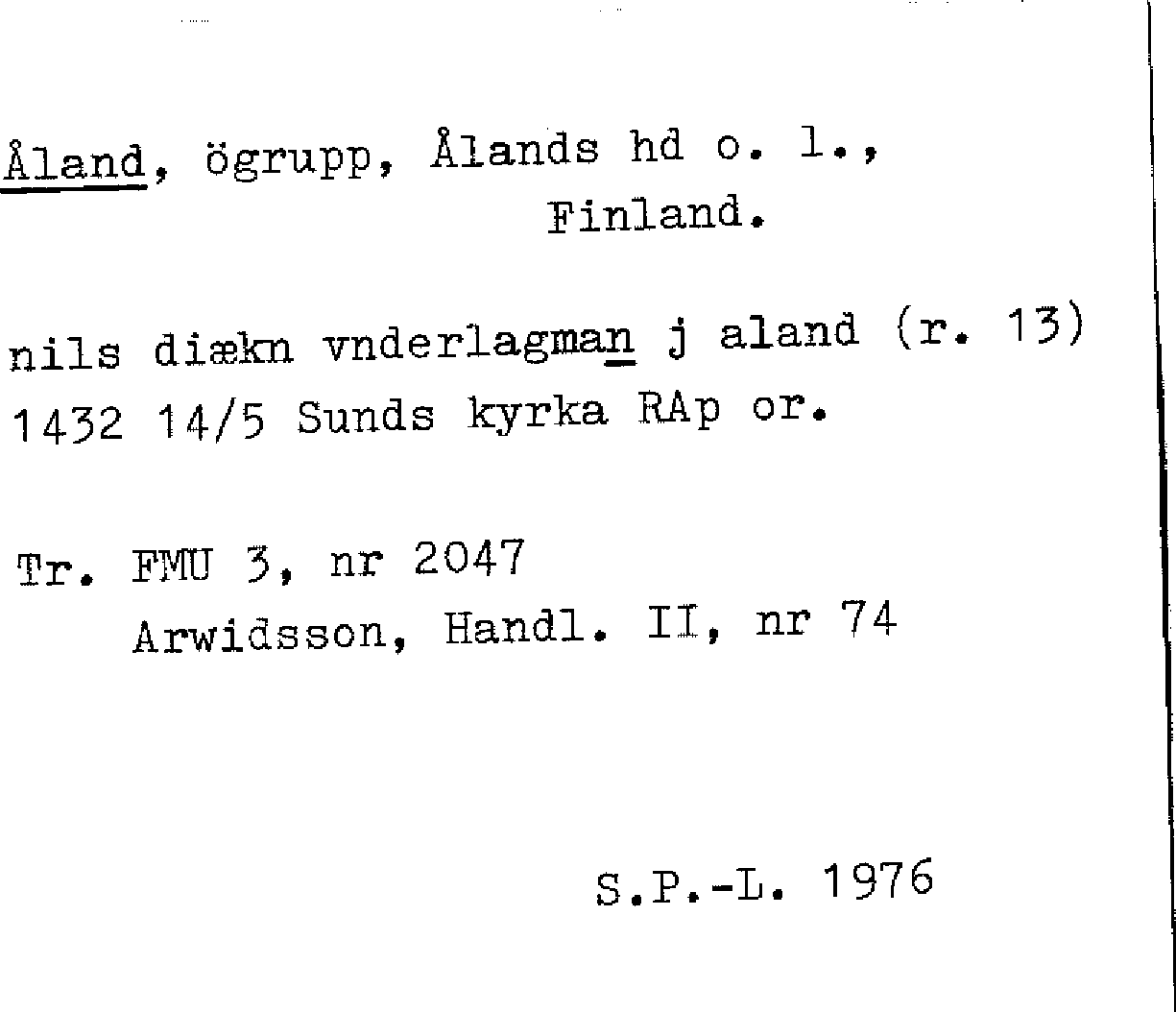 Åland, ögrupp, Ålands hd o. l., Finland.

nils diækn vnderlagman j aland (r. 13)
1432 14/5 Sunds kyrka RAp or.

Tr. FMU 3, nr 2047
Arwidsson, Handl. II, nr 74

S.P.-L. 1976